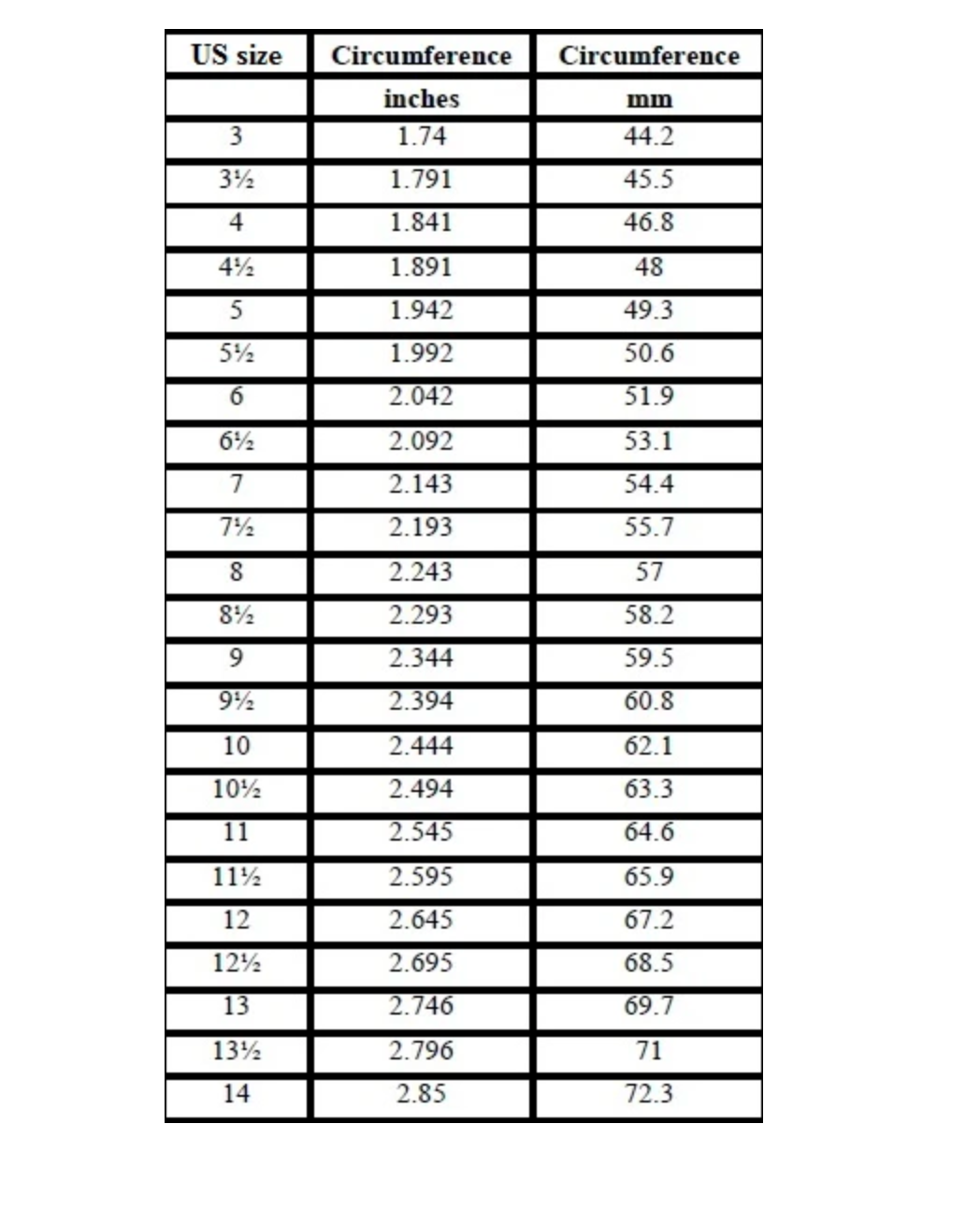 | US size | Circumference | Circumference |
|---|---|---|
| | inches | mm |
| 3 | 1.74 | 44.2 |
| 3½ | 1.791 | 45.5 |
| 4 | 1.841 | 46.8 |
| 4½ | 1.891 | 48 |
| 5 | 1.942 | 49.3 |
| 5½ | 1.992 | 50.6 |
| 6 | 2.042 | 51.9 |
| 6½ | 2.092 | 53.1 |
| 7 | 2.143 | 54.4 |
| 7½ | 2.193 | 55.7 |
| 8 | 2.243 | 57 |
| 8½ | 2.293 | 58.2 |
| 9 | 2.344 | 59.5 |
| 9½ | 2.394 | 60.8 |
| 10 | 2.444 | 62.1 |
| 10½ | 2.494 | 63.3 |
| 11 | 2.545 | 64.6 |
| 11½ | 2.595 | 65.9 |
| 12 | 2.645 | 67.2 |
| 12½ | 2.695 | 68.5 |
| 13 | 2.746 | 69.7 |
| 13½ | 2.796 | 71 |
| 14 | 2.85 | 72.3 |